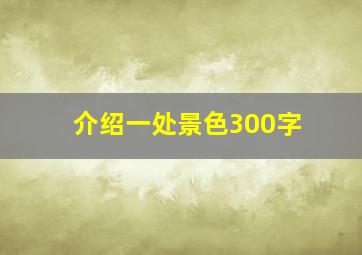 介绍一处景色300字